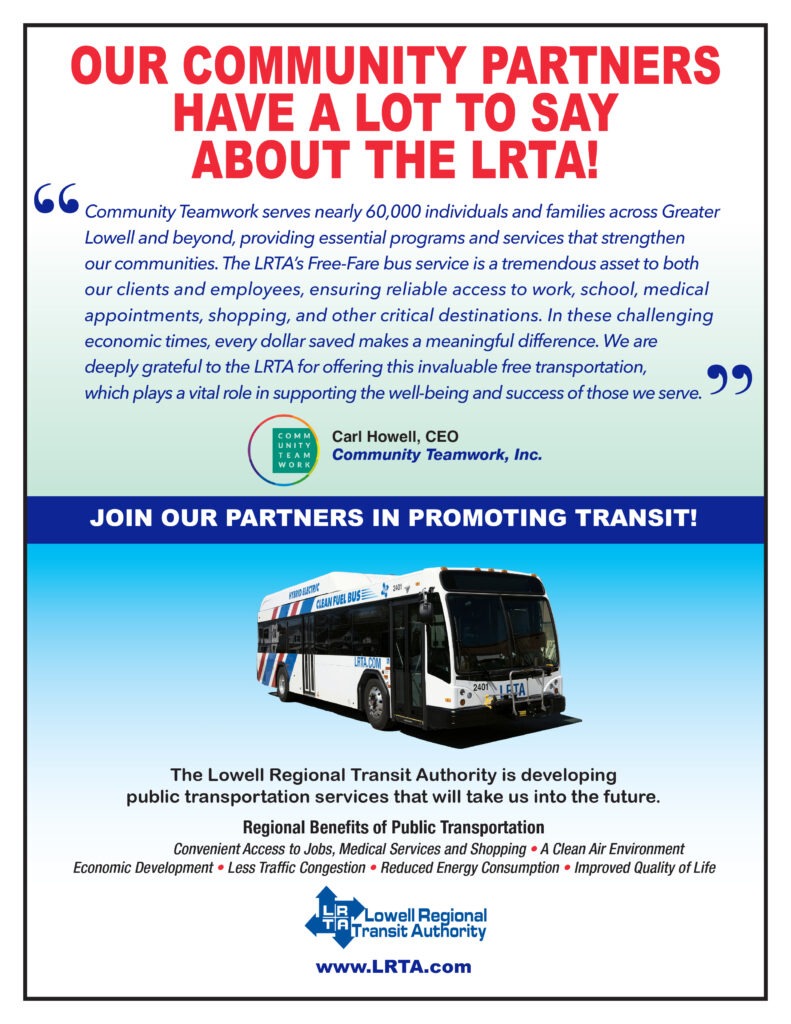 OUR COMMUNITY PARTNERS HAVE A LOT TO SAY ABOUT THE LRTA!

“Community Teamwork serves nearly 60,000 individuals and families across Greater Lowell and beyond, providing essential programs and services that strengthen our communities. The LRTA's Free-Fare bus service is a tremendous asset to both our clients and employees, ensuring reliable access to work, school, medical appointments, shopping, and other critical destinations. In these challenging economic times, every dollar saved makes a meaningful difference. We are deeply grateful to the LRTA for offering this invaluable free transportation, which plays a vital role in supporting the well-being and success of those we serve.”

COMM UNITY TEAM WORK

Carl Howell, CEO
Community Teamwork, Inc.

JOIN OUR PARTNERS IN PROMOTING TRANSIT!

HYBRID ELECTRIC CLEAN FUEL BUS 2401 LRTA.COM 2401 LRTA

The Lowell Regional Transit Authority is developing public transportation services that will take us into the future.

Regional Benefits of Public Transportation
Convenient Access to Jobs, Medical Services and Shopping • A Clean Air Environment
Economic Development • Less Traffic Congestion • Reduced Energy Consumption • Improved Quality of Life

LRTA Lowell Regional Transit Authority

www.LRTA.com